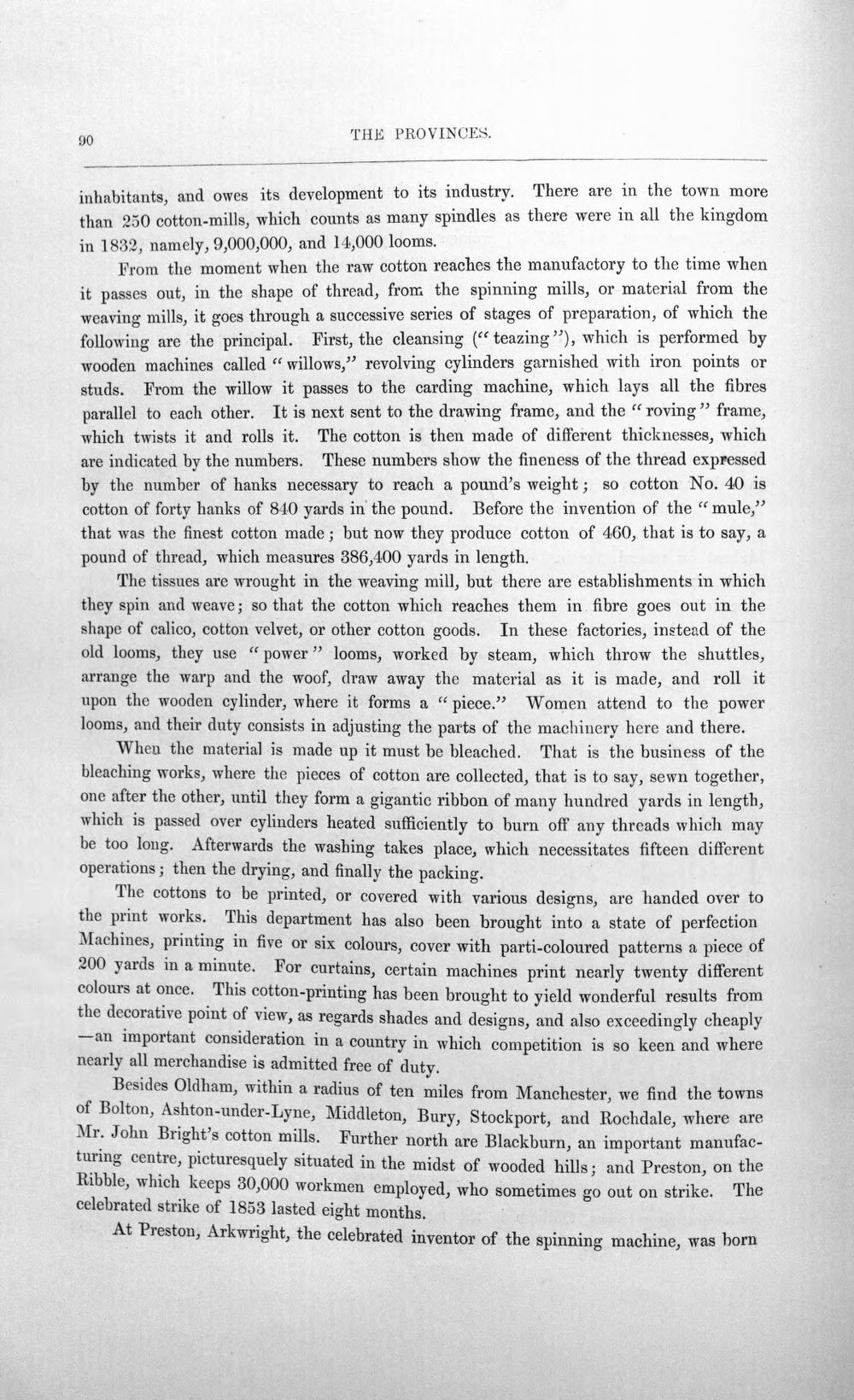 90 THE PROVINCES.

inhabitants, and owes its development to its industry. There are in the town more than 250 cotton-mills, which counts as many spindles as there were in all the kingdom in 1832, namely, 9,000,000, and 14,000 looms.

From the moment when the raw cotton reaches the manufactory to the time when it passes out, in the shape of thread, from the spinning mills, or material from the weaving mills, it goes through a successive series of stages of preparation, of which the following are the principal. First, the cleansing ("teazing"), which is performed by wooden machines called "willows," revolving cylinders garnished with iron points or studs. From the willow it passes to the carding machine, which lays all the fibres parallel to each other. It is next sent to the drawing frame, and the "roving" frame, which twists it and rolls it. The cotton is then made of different thicknesses, which are indicated by the numbers. These numbers show the fineness of the thread expressed by the number of hanks necessary to reach a pound's weight; so cotton No. 40 is cotton of forty hanks of 840 yards in the pound. Before the invention of the "mule," that was the finest cotton made; but now they produce cotton of 460, that is to say, a pound of thread, which measures 386,400 yards in length.

The tissues are wrought in the weaving mill, but there are establishments in which they spin and weave; so that the cotton which reaches them in fibre goes out in the shape of calico, cotton velvet, or other cotton goods. In these factories, instead of the old looms, they use "power" looms, worked by steam, which throw the shuttles, arrange the warp and the woof, draw away the material as it is made, and roll it upon the wooden cylinder, where it forms a "piece." Women attend to the power looms, and their duty consists in adjusting the parts of the machinery here and there.

When the material is made up it must be bleached. That is the business of the bleaching works, where the pieces of cotton are collected, that is to say, sewn together, one after the other, until they form a gigantic ribbon of many hundred yards in length, which is passed over cylinders heated sufficiently to burn off any threads which may be too long. Afterwards the washing takes place, which necessitates fifteen different operations; then the drying, and finally the packing.

The cottons to be printed, or covered with various designs, are handed over to the print works. This department has also been brought into a state of perfection Machines, printing in five or six colours, cover with parti-coloured patterns a piece of 200 yards in a minute. For curtains, certain machines print nearly twenty different colours at once. This cotton-printing has been brought to yield wonderful results from the decorative point of view, as regards shades and designs, and also exceedingly cheaply —an important consideration in a country in which competition is so keen and where nearly all merchandise is admitted free of duty.

Besides Oldham, within a radius of ten miles from Manchester, we find the towns of Bolton, Ashton-under-Lyne, Middleton, Bury, Stockport, and Rochdale, where are Mr. John Bright's cotton mills. Further north are Blackburn, an important manufacturing centre, picturesquely situated in the midst of wooded hills; and Preston, on the Ribble, which keeps 30,000 workmen employed, who sometimes go out on strike. The celebrated strike of 1853 lasted eight months.

At Preston, Arkwright, the celebrated inventor of the spinning machine, was born